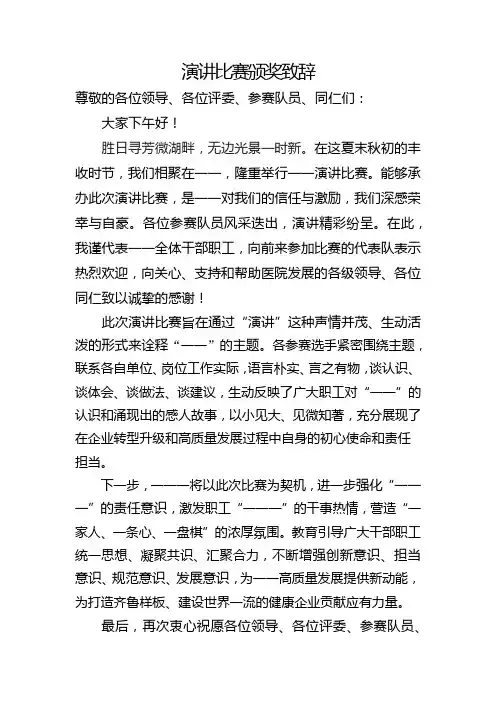 演讲比赛颁奖致辞

尊敬的各位领导、各位评委、参赛队员、同仁们：

大家下午好！

胜日寻芳微湖畔，无边光景一时新。在这夏末秋初的丰收时节，我们相聚在——，隆重举行——演讲比赛。能够承办此次演讲比赛，是——对我们的信任与激励，我们深感荣幸与自豪。各位参赛队员风采迭出，演讲精彩纷呈。在此，我谨代表——全体干部职工，向前来参加比赛的代表队表示热烈欢迎，向关心、支持和帮助医院发展的各级领导、各位同仁致以诚挚的感谢！

此次演讲比赛旨在通过“演讲”这种声情并茂、生动活泼的形式来诠释“——”的主题。各参赛选手紧密围绕主题，联系各自单位、岗位工作实际，语言朴实、言之有物，谈认识、谈体会、谈做法、谈建议，生动反映了广大职工对“——”的认识和涌现出的感人故事，以小见大、见微知著，充分展现了在企业转型升级和高质量发展过程中自身的初心使命和责任担当。

下一步，———将以此次比赛为契机，进一步强化“———”的责任意识，激发职工“———”的干事热情，营造“一家人、一条心、一盘棋”的浓厚氛围。教育引导广大干部职工统一思想、凝聚共识、汇聚合力，不断增强创新意识、担当意识、规范意识、发展意识，为——高质量发展提供新动能，为打造齐鲁样板、建设世界一流的健康企业贡献应有力量。

最后，再次衷心祝愿各位领导、各位评委、参赛队员、